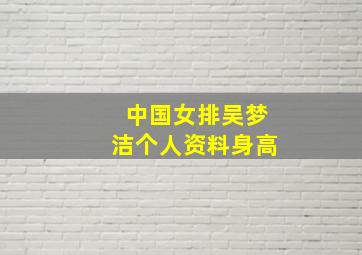 中国女排吴梦洁个人资料身高